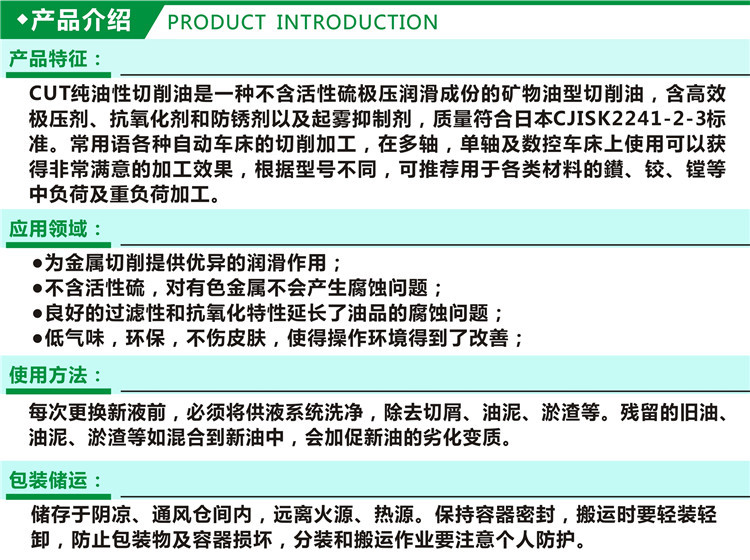 ◆产品介绍 PRODUCT INTRODUCTION

产品特征：

CUT纯油性切削油是一种不含活性硫极压润滑成份的矿物油型切削油，含高效极压剂、抗氧化剂和防锈剂以及起雾抑制剂，质量符合日本CJISK2241-2-3标准。常用语各种自动车床的切削加工，在多轴，单轴及数控车床上使用可以获得非常满意的加工效果，根据型号不同，可推荐用于各类材料的鑽、铰、镗等中负荷及重负荷加工。

应用领域：

●为金属切削提供优异的润滑作用；
●不含活性硫，对有色金属不会产生腐蚀问题；
●良好的过滤性和抗氧化特性延长了油品的腐蚀问题；
●低气味，环保，不伤皮肤，使得操作环境得到了改善；

使用方法：

每次更换新液前，必须将供液系统洗净，除去切屑、油泥、淤渣等。残留的旧油、油泥、淤渣等如混合到新油中，会加促新油的劣化变质。

包装储运：

储存于阴凉、通风仓间内，远离火源、热源。保持容器密封，搬运时要轻装轻卸，防止包装物及容器损坏，分装和搬运作业要注意个人防护。